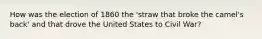 How was the election of 1860 the 'straw that broke the camel's back' and that drove the United States to Civil War?